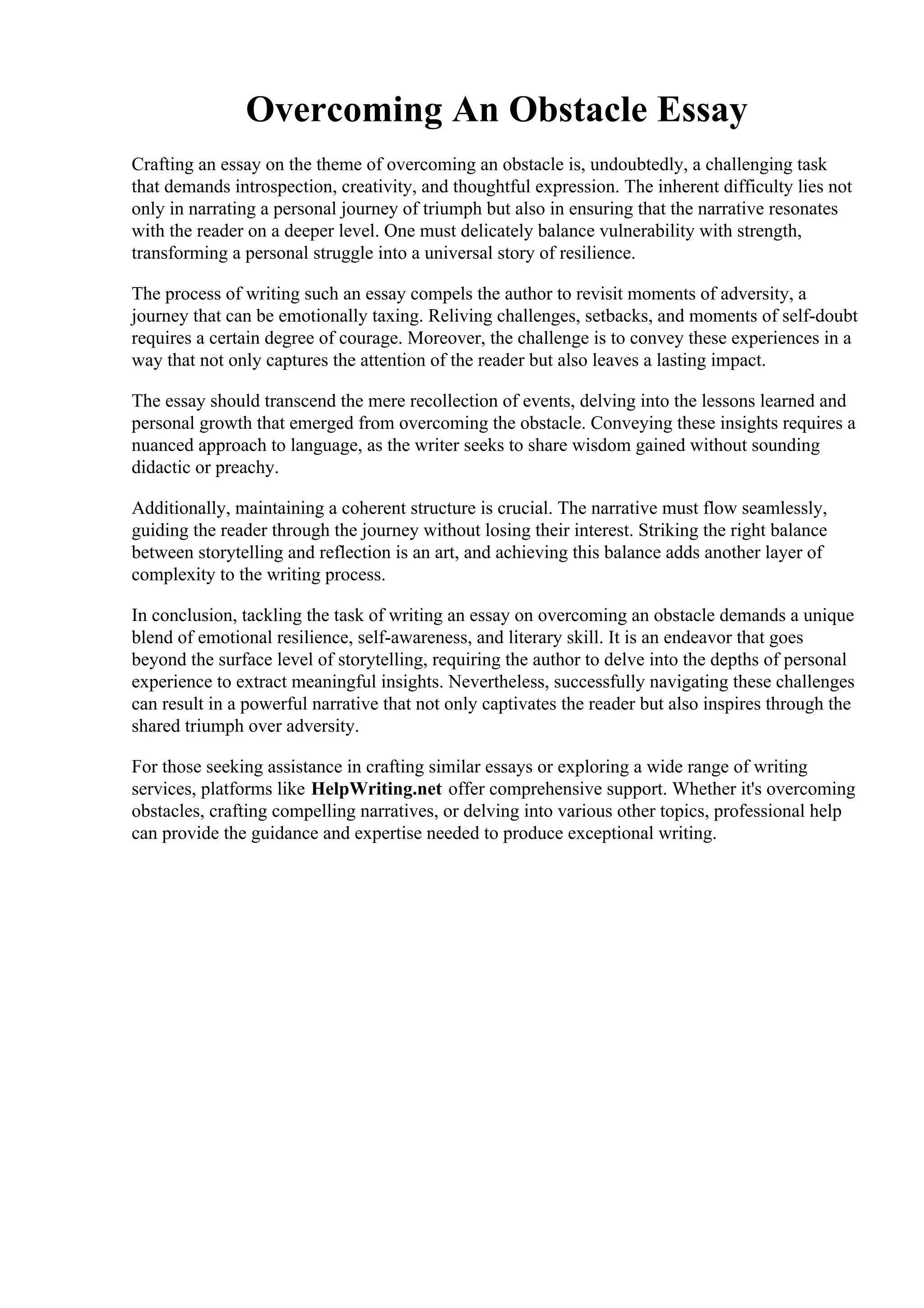 Overcoming An Obstacle Essay

Crafting an essay on the theme of overcoming an obstacle is, undoubtedly, a challenging task that demands introspection, creativity, and thoughtful expression. The inherent difficulty lies not only in narrating a personal journey of triumph but also in ensuring that the narrative resonates with the reader on a deeper level. One must delicately balance vulnerability with strength, transforming a personal struggle into a universal story of resilience.

The process of writing such an essay compels the author to revisit moments of adversity, a journey that can be emotionally taxing. Reliving challenges, setbacks, and moments of self-doubt requires a certain degree of courage. Moreover, the challenge is to convey these experiences in a way that not only captures the attention of the reader but also leaves a lasting impact.

The essay should transcend the mere recollection of events, delving into the lessons learned and personal growth that emerged from overcoming the obstacle. Conveying these insights requires a nuanced approach to language, as the writer seeks to share wisdom gained without sounding didactic or preachy.

Additionally, maintaining a coherent structure is crucial. The narrative must flow seamlessly, guiding the reader through the journey without losing their interest. Striking the right balance between storytelling and reflection is an art, and achieving this balance adds another layer of complexity to the writing process.

In conclusion, tackling the task of writing an essay on overcoming an obstacle demands a unique blend of emotional resilience, self-awareness, and literary skill. It is an endeavor that goes beyond the surface level of storytelling, requiring the author to delve into the depths of personal experience to extract meaningful insights. Nevertheless, successfully navigating these challenges can result in a powerful narrative that not only captivates the reader but also inspires through the shared triumph over adversity.

For those seeking assistance in crafting similar essays or exploring a wide range of writing services, platforms like HelpWriting.net offer comprehensive support. Whether it's overcoming obstacles, crafting compelling narratives, or delving into various other topics, professional help can provide the guidance and expertise needed to produce exceptional writing.